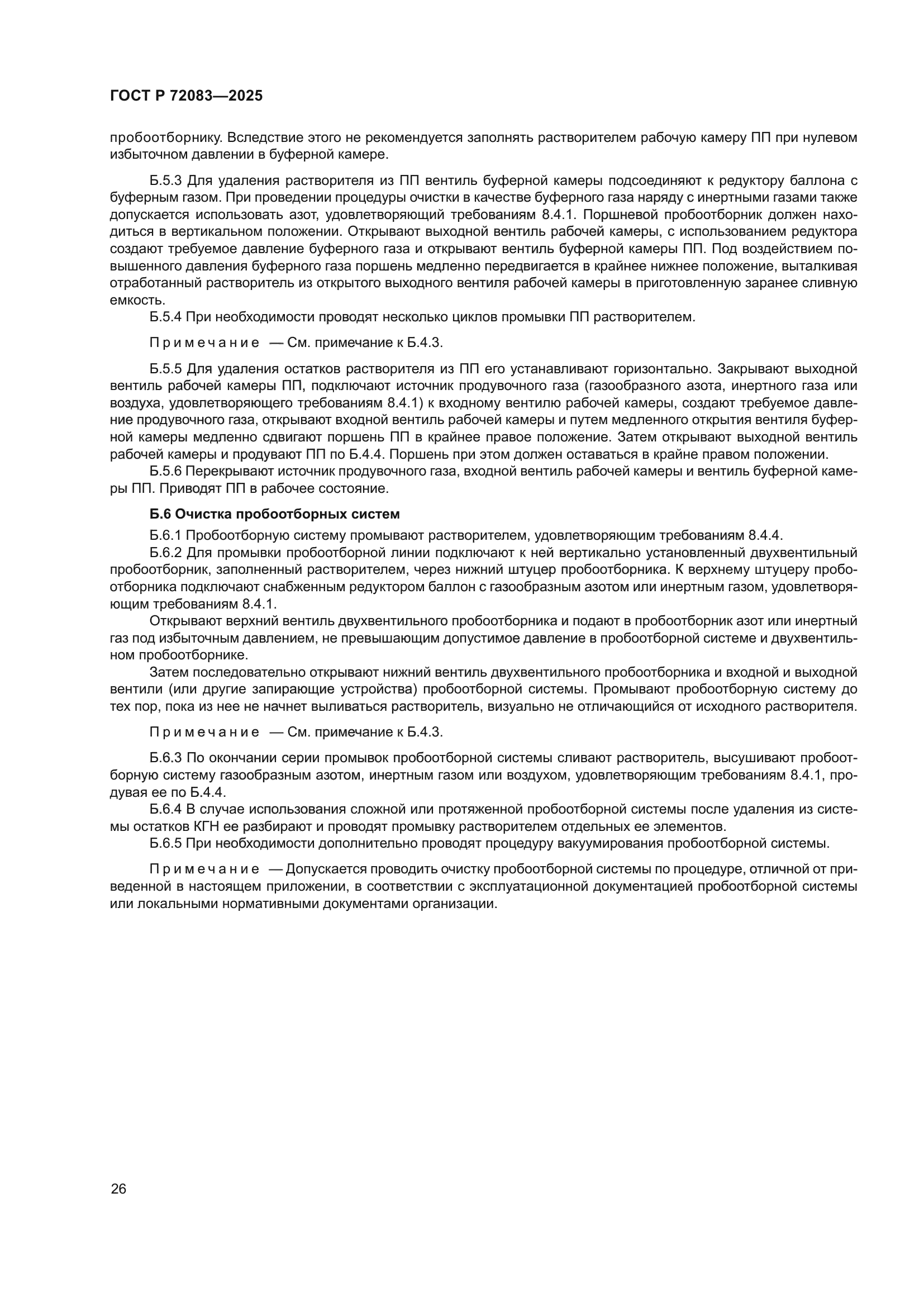 ГОСТ Р 72083—2025

пробоотборнику. Вследствие этого не рекомендуется заполнять растворителем рабочую камеру ПП при нулевом избыточном давлении в буферной камере.

Б.5.3 Для удаления растворителя из ПП вентиль буферной камеры подсоединяют к редуктору баллона с буферным газом. При проведении процедуры очистки в качестве буферного газа наряду с инертными газами также допускается использовать азот, удовлетворяющий требованиям 8.4.1. Поршневой пробоотборник должен находиться в вертикальном положении. Открывают выходной вентиль рабочей камеры, с использованием редуктора создают требуемое давление буферного газа и открывают вентиль буферной камеры ПП. Под воздействием повышенного давления буферного газа поршень медленно передвигается в крайнее нижнее положение, выталкивая отработанный растворитель из открытого выходного вентиля рабочей камеры в приготовленную заранее сливную емкость.

Б.5.4 При необходимости проводят несколько циклов промывки ПП растворителем.

Примечание — См. примечание к Б.4.3.

Б.5.5 Для удаления остатков растворителя из ПП его устанавливают горизонтально. Закрывают выходной вентиль рабочей камеры ПП, подключают источник продувочного газа (газообразного азота, инертного газа или воздуха, удовлетворяющего требованиям 8.4.1) к входному вентилю рабочей камеры, создают требуемое давление продувочного газа, открывают входной вентиль рабочей камеры и путем медленного открытия вентиля буферной камеры медленно сдвигают поршень ПП в крайнее правое положение. Затем открывают выходной вентиль рабочей камеры и продувают ПП по Б.4.4. Поршень при этом должен оставаться в крайне правом положении.

Б.5.6 Перекрывают источник продувочного газа, входной вентиль рабочей камеры и вентиль буферной камеры ПП. Приводят ПП в рабочее состояние.

Б.6 Очистка пробоотборных систем

Б.6.1 Пробоотборную систему промывают растворителем, удовлетворяющим требованиям 8.4.4.

Б.6.2 Для промывки пробоотборной линии подключают к ней вертикально установленный двухвентильный пробоотборник, заполненный растворителем, через нижний штуцер пробоотборника. К верхнему штуцеру пробоотборника подключают снабженным редуктором баллон с газообразным азотом или инертным газом, удовлетворяющим требованиям 8.4.1.

Открывают верхний вентиль двухвентильного пробоотборника и подают в пробоотборник азот или инертный газ под избыточным давлением, не превышающим допустимое давление в пробоотборной системе и двухвентильном пробоотборнике.

Затем последовательно открывают нижний вентиль двухвентильного пробоотборника и входной и выходной вентили (или другие запирающие устройства) пробоотборной системы. Промывают пробоотборную систему до тех пор, пока из нее не начнет выливаться растворитель, визуально не отличающийся от исходного растворителя.

Примечание — См. примечание к Б.4.3.

Б.6.3 По окончании серии промывок пробоотборной системы сливают растворитель, высушивают пробоотборную систему газообразным азотом, инертным газом или воздухом, удовлетворяющим требованиям 8.4.1, продувая ее по Б.4.4.

Б.6.4 В случае использования сложной или протяженной пробоотборной системы после удаления из системы остатков КГН ее разбирают и проводят промывку растворителем отдельных ее элементов.

Б.6.5 При необходимости дополнительно проводят процедуру вакуумирования пробоотборной системы.

Примечание — Допускается проводить очистку пробоотборной системы по процедуре, отличной от приведенной в настоящем приложении, в соответствии с эксплуатационной документацией пробоотборной системы или локальными нормативными документами организации.

26